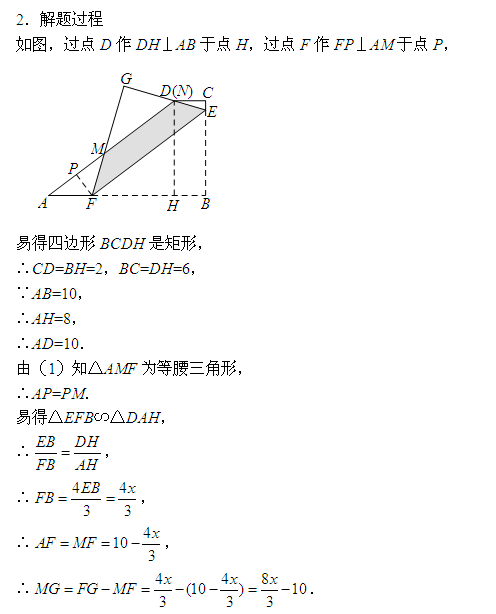 2．解题过程
如图，过点 $D$ 作 $DH \perp AB$ 于点 $H$，过点 $F$ 作 $FP \perp AM$ 于点 $P$，

G
D(N)
C
E
M
P
A
F
H
B

易得四边形 $BCDH$ 是矩形，
$\therefore CD=BH=2$，$BC=DH=6$，
$\because AB=10$，
$\therefore AH=8$，
$\therefore AD=10$.
由（1）知$\triangle AMF$ 为等腰三角形，
$\therefore AP=PM$.
易得$\triangle EFB \backsim \triangle DAH$，
$\therefore \frac{EB}{FB}=\frac{DH}{AH}$，
$\therefore FB=\frac{4EB}{3}=\frac{4x}{3}$，
$\therefore AF=MF=10-\frac{4x}{3}$，
$\therefore MG=FG-MF=\frac{4x}{3}-(10-\frac{4x}{3})=\frac{8x}{3}-10$.